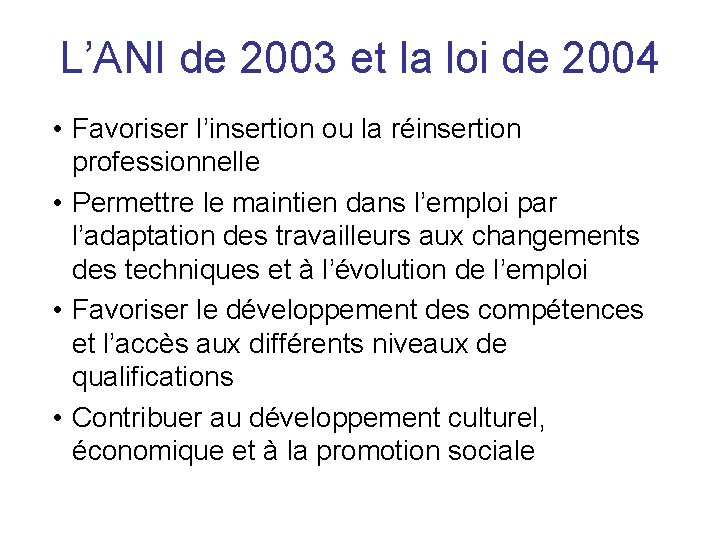 L’ANI de 2003 et la loi de 2004

• Favoriser l’insertion ou la réinsertion professionnelle
• Permettre le maintien dans l’emploi par l’adaptation des travailleurs aux changements des techniques et à l’évolution de l’emploi
• Favoriser le développement des compétences et l’accès aux différents niveaux de qualifications
• Contribuer au développement culturel, économique et à la promotion sociale